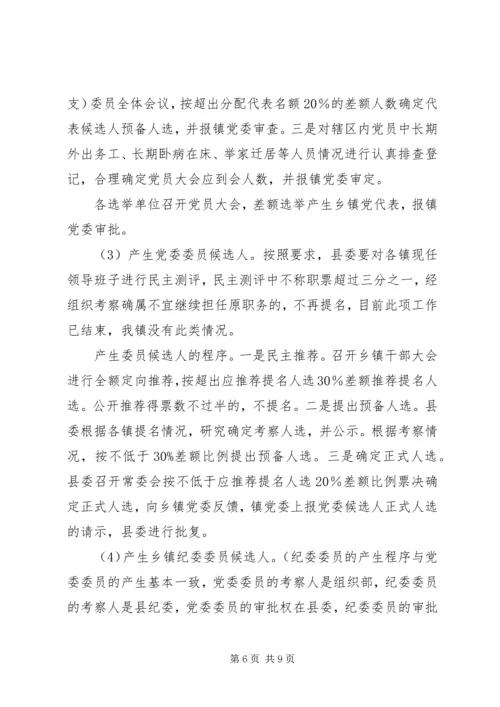 支）委员全体会议，按超出分配代表名额20%的差额人数确定代表候选人预备人选，并报镇党委审查。三是对辖区内党员中长期外出务工、长期卧病在床、举家迁居等人员情况进行认真排查登记，合理确定党员大会应到会人数，并报镇党委审定。

各选举单位召开党员大会，差额选举产生乡镇党代表，报镇党委审批。

（3）产生党委委员候选人。按照要求，县委要对各镇现任领导班子进行民主测评，民主测评中不称职票超过三分之一，经组织考察确属不宜继续担任原职务的，不再提名，目前此项工作已结束，我镇没有此类情况。

产生委员候选人的程序。一是民主推荐。召开乡镇干部大会进行全额定向推荐，按超出应推荐提名人选30%差额推荐提名人选。公开推荐得票数不过半的，不提名。二是提出预备人选。县委根据各镇提名情况，研究确定考察人选，并公示。根据考察情况，按不低于30%差额比例提出预备人选。三是确定正式人选。县委召开常委会按不低于应推荐提名人选20%差额比例票决确定正式人选，向乡镇党委反馈，镇党委上报党委候选人正式人选的请示，县委进行批复。

（4）产生乡镇纪委委员候选人。（纪委委员的产生程序与党委委员的产生基本一致，党委委员的考察人是组织部，纪委委员的考察人是县纪委，党委委员的审批权在县委，纪委委员的审批

第6页 共9页